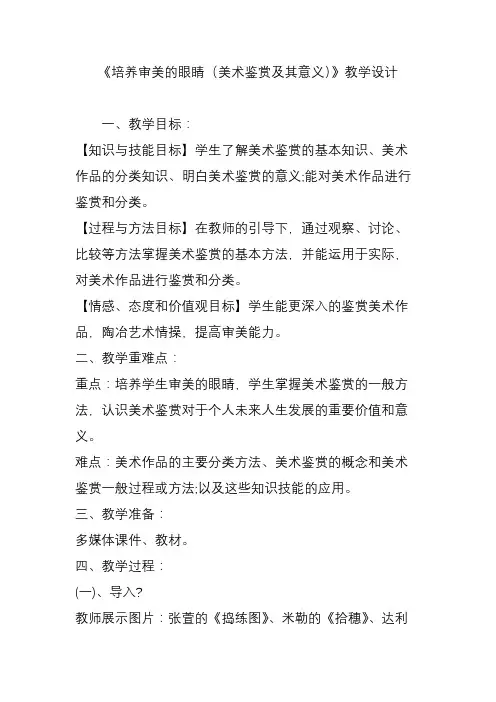 《培养审美的眼睛（美术鉴赏及其意义）》教学设计

一、教学目标：

【知识与技能目标】学生了解美术鉴赏的基本知识、美术作品的分类知识、明白美术鉴赏的意义;能对美术作品进行鉴赏和分类。

【过程与方法目标】在教师的引导下，通过观察、讨论、比较等方法掌握美术鉴赏的基本方法，并能运用于实际，对美术作品进行鉴赏和分类。

【情感、态度和价值观目标】学生能更深入的鉴赏美术作品，陶冶艺术情操，提高审美能力。

二、教学重难点：

重点：培养学生审美的眼睛，学生掌握美术鉴赏的一般方法，认识美术鉴赏对于个人未来人生发展的重要价值和意义。

难点：美术作品的主要分类方法、美术鉴赏的概念和美术鉴赏一般过程或方法;以及这些知识技能的应用。

三、教学准备：

多媒体课件、教材。

四、教学过程：

(一)、导入?

教师展示图片：张萱的《捣练图》、米勒的《拾穗》、达利